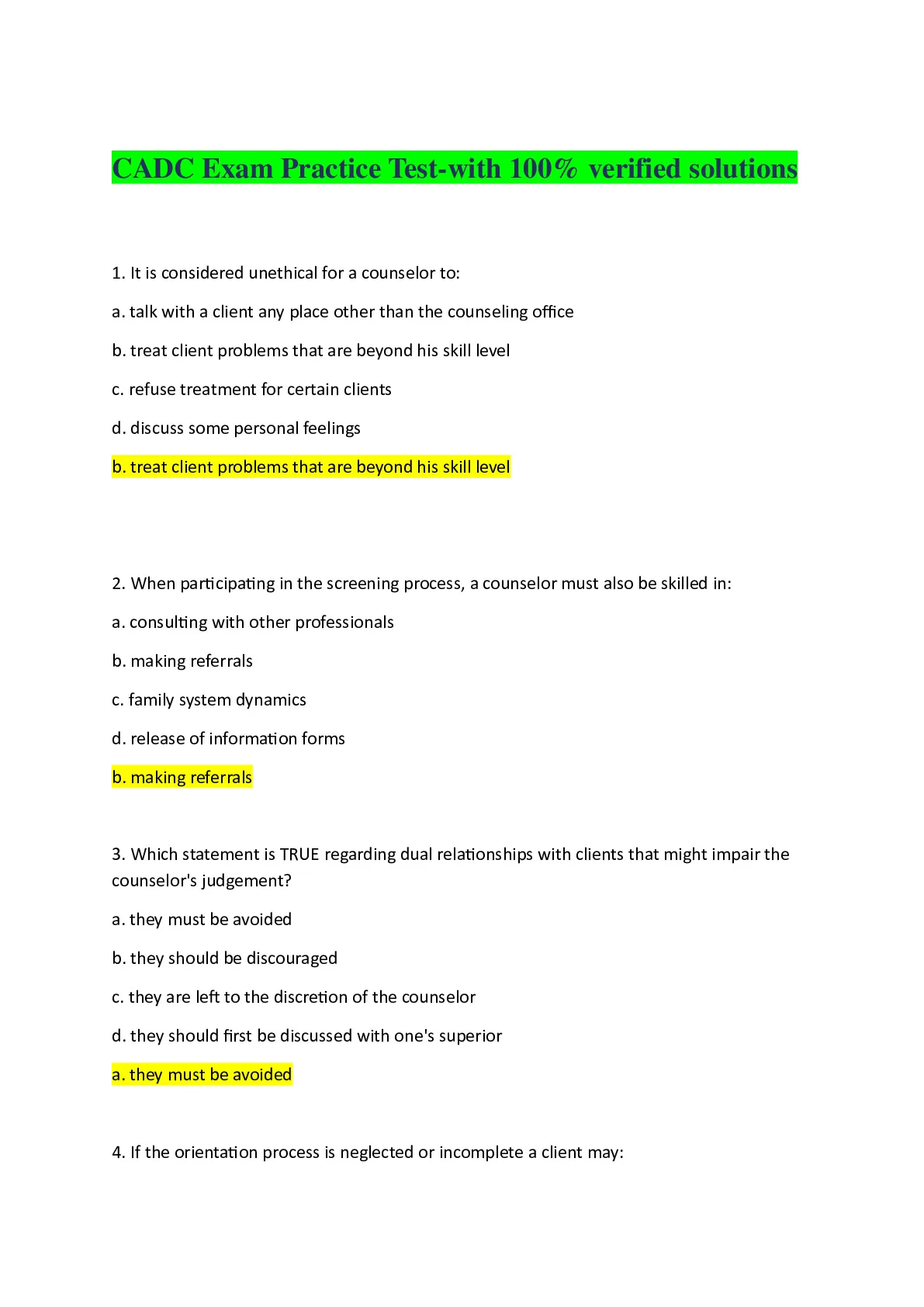 CADC Exam Practice Test-with 100% verified solutions

1. It is considered unethical for a counselor to:

a. talk with a client any place other than the counseling office

b. treat client problems that are beyond his skill level

c. refuse treatment for certain clients

d. discuss some personal feelings

b. treat client problems that are beyond his skill level

2. When participating in the screening process, a counselor must also be skilled in:

a. consulting with other professionals

b. making referrals

c. family system dynamics

d. release of information forms

b. making referrals

3. Which statement is TRUE regarding dual relationships with clients that might impair the counselor's judgement?

a. they must be avoided

b. they should be discouraged

c. they are left to the discretion of the counselor

d. they should first be discussed with one's superior

a. they must be avoided

4. If the orientation process is neglected or incomplete a client may: